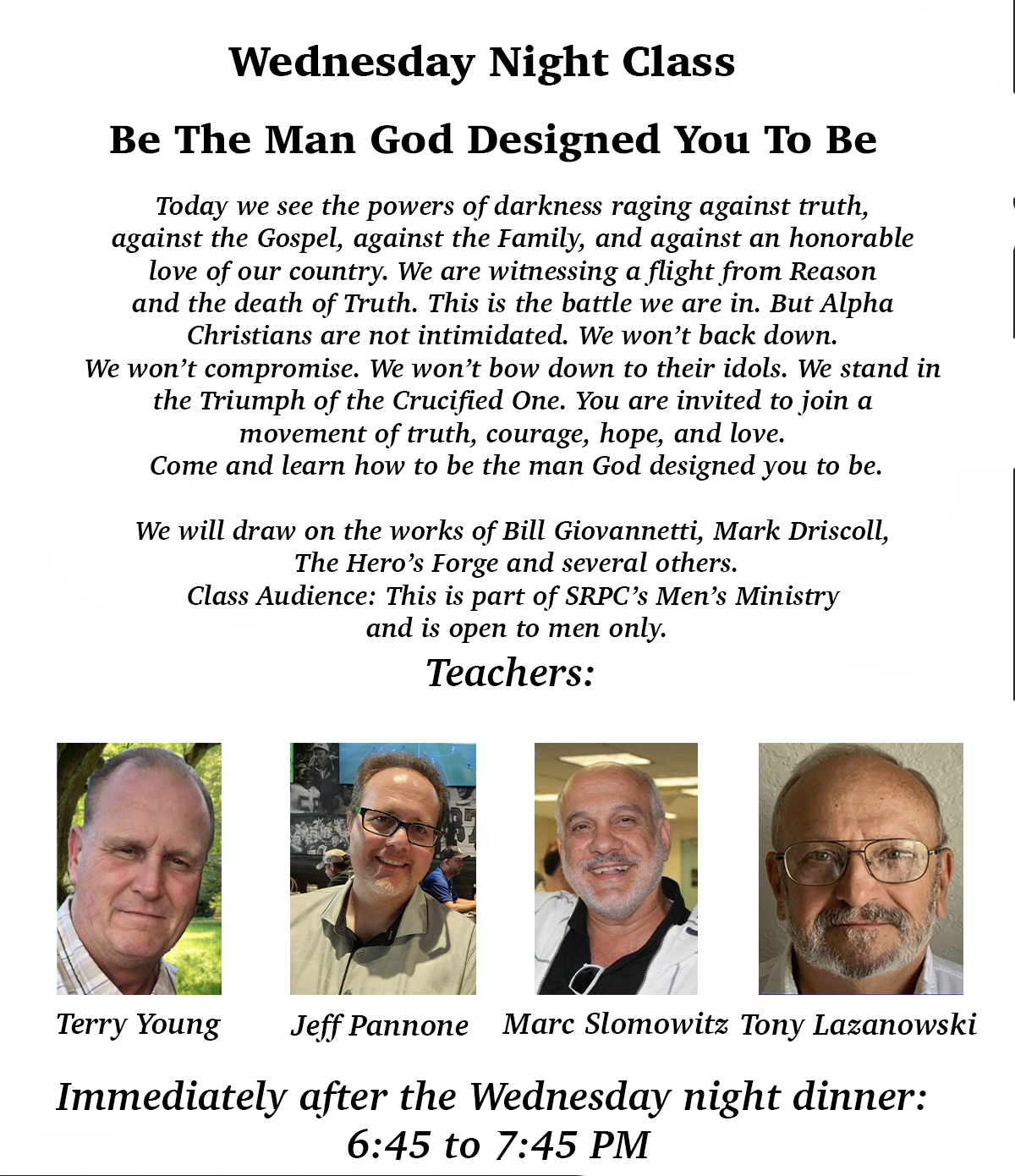 Wednesday Night Class

Be The Man God Designed You To Be

Today we see the powers of darkness raging against truth, against the Gospel, against the Family, and against an honorable love of our country. We are witnessing a flight from Reason and the death of Truth. This is the battle we are in. But Alpha Christians are not intimidated. We won't back down. We won't compromise. We won't bow down to their idols. We stand in the Triumph of the Crucified One. You are invited to join a movement of truth, courage, hope, and love. Come and learn how to be the man God designed you to be.

We will draw on the works of Bill Giovannetti, Mark Driscoll, The Hero's Forge and several others. Class Audience: This is part of SRPC's Men's Ministry and is open to men only.

Teachers:

Terry Young

Jeff Pannone

Marc Slomowitz

Tony Lazanowski

Immediately after the Wednesday night dinner: 6:45 to 7:45 PM